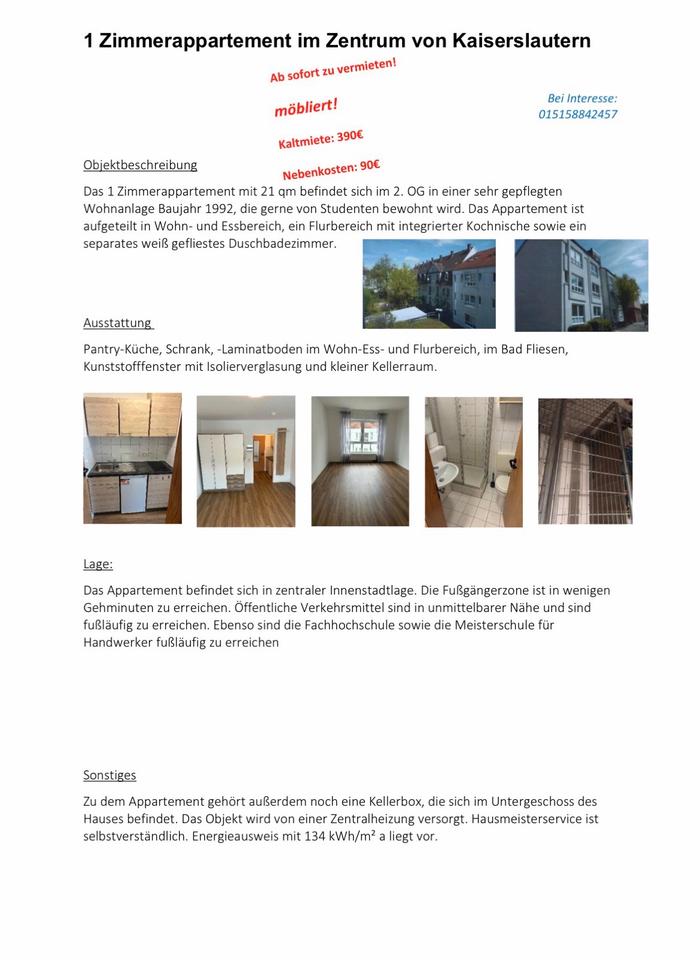 1 Zimmerappartement im Zentrum von Kaiserslautern

Ab sofort zu vermieten!

möbliert!

Kaltmiete: 390€

Nebenkosten: 90€

Bei Interesse:
015158842457

Objektbeschreibung

Das 1 Zimmerappartement mit 21 qm befindet sich im 2. OG in einer sehr gepflegten Wohnanlage Baujahr 1992, die gerne von Studenten bewohnt wird. Das Appartement ist aufgeteilt in Wohn- und Essbereich, ein Flurbereich mit integrierter Kochnische sowie ein separates weiß gefliestes Duschbadezimmer.

Ausstattung

Pantry-Küche, Schrank, -Laminatboden im Wohn-Ess- und Flurbereich, im Bad Fliesen, Kunststofffenster mit Isolierverglasung und kleiner Kellerraum.

Lage:

Das Appartement befindet sich in zentraler Innenstadtlage. Die Fußgängerzone ist in wenigen Gehminuten zu erreichen. Öffentliche Verkehrsmittel sind in unmittelbarer Nähe und sind fußläufig zu erreichen. Ebenso sind die Fachhochschule sowie die Meisterschule für Handwerker fußläufig zu erreichen

Sonstiges

Zu dem Appartement gehört außerdem noch eine Kellerbox, die sich im Untergeschoss des Hauses befindet. Das Objekt wird von einer Zentralheizung versorgt. Hausmeisterservice ist selbstverständlich. Energieausweis mit 134 kWh/m² a liegt vor.